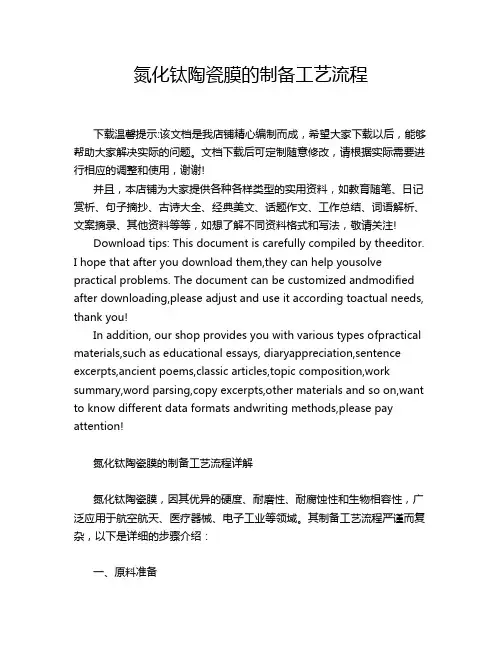 氮化钛陶瓷膜的制备工艺流程

下载温馨提示:该文档是我店铺精心编制而成，希望大家下载以后，能够帮助大家解决实际的问题。文档下载后可定制随意修改，请根据实际需要进行相应的调整和使用，谢谢!

并且，本店铺为大家提供各种各样类型的实用资料，如教育随笔、日记赏析、句子摘抄、古诗大全、经典美文、话题作文、工作总结、词语解析、文案摘录、其他资料等等，如想了解不同资料格式和写法，敬请关注!

Download tips: This document is carefully compiled by theeditor. I hope that after you download them,they can help yousolve practical problems. The document can be customized andmodified after downloading,please adjust and use it according toactual needs, thank you!

In addition, our shop provides you with various types ofpractical materials,such as educational essays, diaryappreciation,sentence excerpts,ancient poems,classic articles,topic composition,work summary,word parsing,copy excerpts,other materials and so on,want to know different data formats andwriting methods,please pay attention!

氮化钛陶瓷膜的制备工艺流程详解

氮化钛陶瓷膜，因其优异的硬度、耐磨性、耐腐蚀性和生物相容性，广泛应用于航空航天、医疗器械、电子工业等领域。其制备工艺流程严谨而复杂，以下是详细的步骤介绍：

一、原料准备